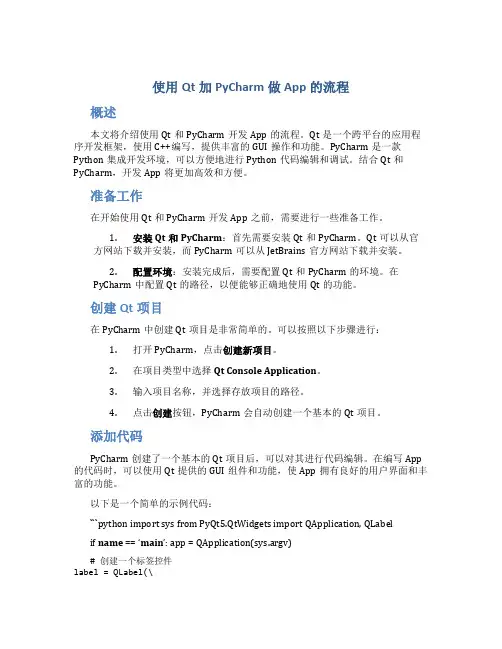 使用 Qt 加 PyCharm 做 App 的流程

概述

本文将介绍使用 Qt 和 PyCharm 开发 App 的流程。Qt 是一个跨平台的应用程序开发框架，使用 C++编写，提供丰富的 GUI 操作和功能。PyCharm 是一款 Python 集成开发环境，可以方便地进行 Python 代码编辑和调试。结合 Qt 和 PyCharm，开发 App 将更加高效和方便。

准备工作

在开始使用 Qt 和 PyCharm 开发 App 之前，需要进行一些准备工作。

1. 安装 Qt 和 PyCharm：首先需要安装 Qt 和 PyCharm。Qt 可以从官方网站下载并安装，而 PyCharm 可以从 JetBrains 官方网站下载并安装。

2. 配置环境：安装完成后，需要配置 Qt 和 PyCharm 的环境。在 PyCharm 中配置 Qt 的路径，以便能够正确地使用 Qt 的功能。

创建 Qt 项目

在 PyCharm 中创建 Qt 项目是非常简单的。可以按照以下步骤进行：

1. 打开 PyCharm，点击创建新项目。
2. 在项目类型中选择 Qt Console Application。
3. 输入项目名称，并选择存放项目的路径。
4. 点击创建按钮，PyCharm 会自动创建一个基本的 Qt 项目。

添加代码

PyCharm 创建了一个基本的 Qt 项目后，可以对其进行代码编辑。在编写 App 的代码时，可以使用 Qt 提供的 GUI 组件和功能，使 App 拥有良好的用户界面和丰富的功能。

以下是一个简单的示例代码：

```python import sys from PyQt5.QtWidgets import QApplication, QLabel

if name == 'main': app = QApplication(sys.argv)

# 创建一个标签控件
label = QLabel(\